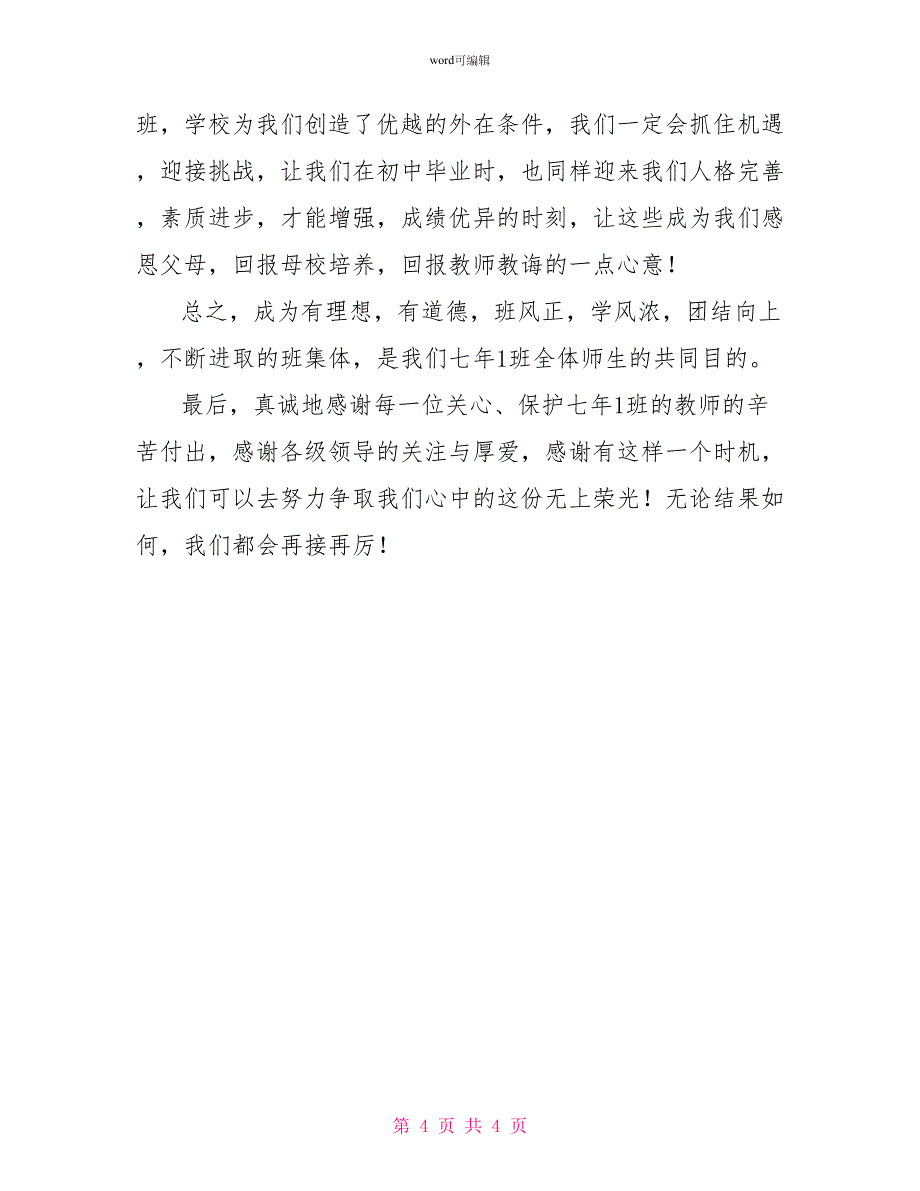 word可编辑

班，学校为我们创造了优越的外在条件，我们一定会抓住机遇，迎接挑战，让我们在初中毕业时，也同样迎来我们人格完善，素质进步，才能增强，成绩优异的时刻，让这些成为我们感恩父母，回报母校培养，回报教师教诲的一点心意！

总之，成为有理想，有道德，班风正，学风浓，团结向上，不断进取的班集体，是我们七年1班全体师生的共同目的。

最后，真诚地感谢每一位关心、保护七年1班的教师的辛苦付出，感谢各级领导的关注与厚爱，感谢有这样一个时机，让我们可以去努力争取我们心中的这份无上荣光！无论结果如何，我们都会再接再厉！

第 4 页 共 4 页